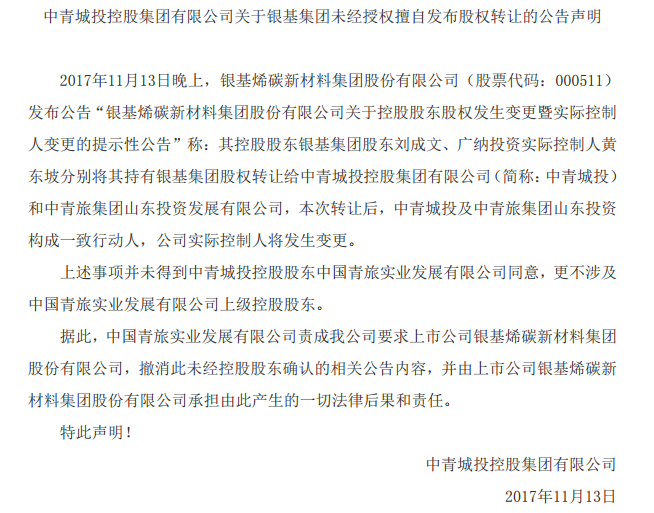 中青城投控股集团有限公司关于银基集团未经授权擅自发布股权转让的公告声明

2017年11月13日晚上，银基烯碳新材料集团股份有限公司（股票代码：000511）发布公告“银基烯碳新材料集团股份有限公司关于控股股东股权发生变更暨实际控制人变更的提示性公告”称：其控股股东银基集团股东刘成文、广纳投资实际控制人黄东坡分别将其持有银基集团股权转让给中青城投控股集团有限公司（简称：中青城投）和中青旅集团山东投资发展有限公司，本次转让后，中青城投及中青旅集团山东投资构成一致行动人，公司实际控制人将发生变更。

上述事项并未得到中青城投控股股东中国青旅实业发展有限公司同意，更不涉及中国青旅实业发展有限公司上级控股股东。

据此，中国青旅实业发展有限公司责成我公司要求上市公司银基烯碳新材料集团股份有限公司，撤消此未经控股股东确认的相关公告内容，并由上市公司银基烯碳新材料集团股份有限公司承担由此产生的一切法律后果和责任。

特此声明！

中青城投控股集团有限公司

2017年11月13日